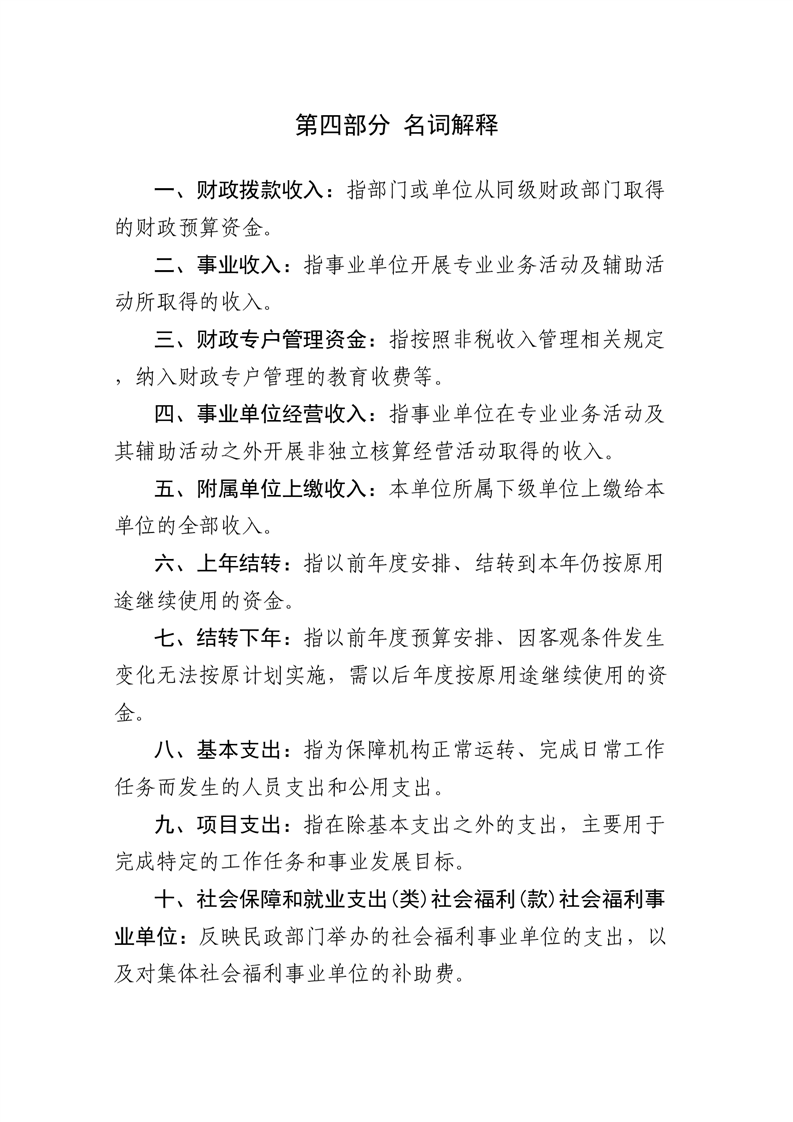 第四部分 名词解释

一、财政拨款收入：指部门或单位从同级财政部门取得的财政预算资金。

二、事业收入：指事业单位开展专业业务活动及辅助活动所取得的收入。

三、财政专户管理资金：指按照非税收入管理相关规定，纳入财政专户管理的教育收费等。

四、事业单位经营收入：指事业单位在专业业务活动及其辅助活动之外开展非独立核算经营活动取得的收入。

五、附属单位上缴收入：本单位所属下级单位上缴给本单位的全部收入。

六、上年结转：指以前年度安排、结转到本年仍按原用途继续使用的资金。

七、结转下年：指以前年度预算安排、因客观条件发生变化无法按原计划实施，需以后年度按原用途继续使用的资金。

八、基本支出：指为保障机构正常运转、完成日常工作任务而发生的人员支出和公用支出。

九、项目支出：指在除基本支出之外的支出，主要用于完成特定的工作任务和事业发展目标。

十、社会保障和就业支出(类)社会福利(款)社会福利事业单位：反映民政部门举办的社会福利事业单位的支出，以及对集体社会福利事业单位的补助费。